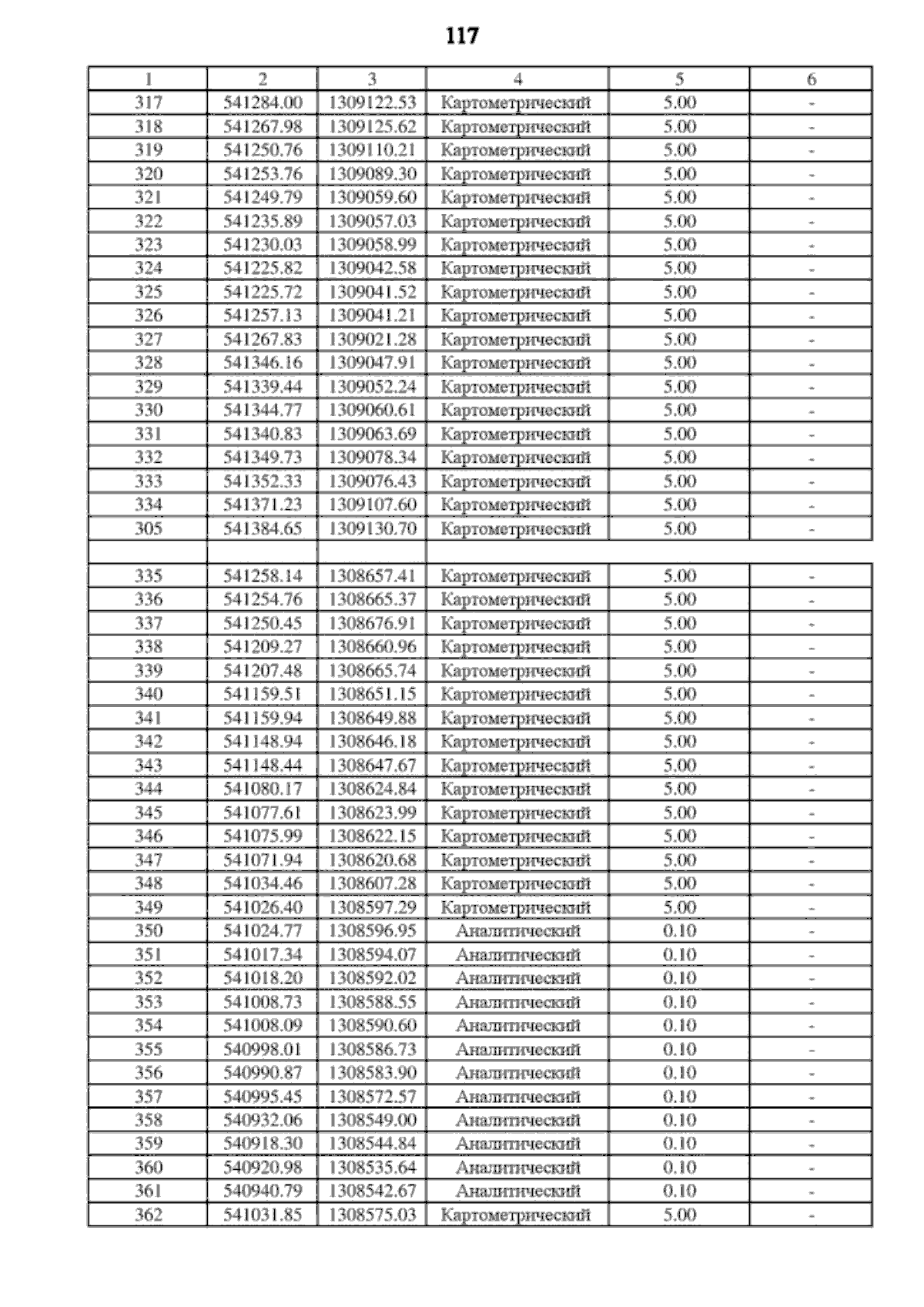 117

| 1 | 2 | 3 | 4 | 5 | 6 |
|---|---|---|---|---|---|
| 317 | 541284.00 | 1309122.53 | Картометрический | 5.00 | - |
| 318 | 541267.98 | 1309125.62 | Картометрический | 5.00 | - |
| 319 | 541250.76 | 1309110.21 | Картометрический | 5.00 | - |
| 320 | 541253.76 | 1309089.30 | Картометрический | 5.00 | - |
| 321 | 541249.79 | 1309059.60 | Картометрический | 5.00 | - |
| 322 | 541235.89 | 1309057.03 | Картометрический | 5.00 | - |
| 323 | 541230.03 | 1309058.99 | Картометрический | 5.00 | - |
| 324 | 541225.82 | 1309042.58 | Картометрический | 5.00 | - |
| 325 | 541225.72 | 1309041.52 | Картометрический | 5.00 | - |
| 326 | 541257.13 | 1309041.21 | Картометрический | 5.00 | - |
| 327 | 541267.83 | 1309021.28 | Картометрический | 5.00 | - |
| 328 | 541346.16 | 1309047.91 | Картометрический | 5.00 | - |
| 329 | 541339.44 | 1309052.24 | Картометрический | 5.00 | - |
| 330 | 541344.77 | 1309060.61 | Картометрический | 5.00 | - |
| 331 | 541340.83 | 1309063.69 | Картометрический | 5.00 | - |
| 332 | 541349.73 | 1309078.34 | Картометрический | 5.00 | - |
| 333 | 541352.33 | 1309076.43 | Картометрический | 5.00 | - |
| 334 | 541371.23 | 1309107.60 | Картометрический | 5.00 | - |
| 305 | 541384.65 | 1309130.70 | Картометрический | 5.00 | - |
| | | | | | |
| 335 | 541258.14 | 1308657.41 | Картометрический | 5.00 | - |
| 336 | 541254.76 | 1308665.37 | Картометрический | 5.00 | - |
| 337 | 541250.45 | 1308676.91 | Картометрический | 5.00 | - |
| 338 | 541209.27 | 1308660.96 | Картометрический | 5.00 | - |
| 339 | 541207.48 | 1308665.74 | Картометрический | 5.00 | - |
| 340 | 541159.51 | 1308651.15 | Картометрический | 5.00 | - |
| 341 | 541159.94 | 1308649.88 | Картометрический | 5.00 | - |
| 342 | 541148.94 | 1308646.18 | Картометрический | 5.00 | - |
| 343 | 541148.44 | 1308647.67 | Картометрический | 5.00 | - |
| 344 | 541080.17 | 1308624.84 | Картометрический | 5.00 | - |
| 345 | 541077.61 | 1308623.99 | Картометрический | 5.00 | - |
| 346 | 541075.99 | 1308622.15 | Картометрический | 5.00 | - |
| 347 | 541071.94 | 1308620.68 | Картометрический | 5.00 | - |
| 348 | 541034.46 | 1308607.28 | Картометрический | 5.00 | - |
| 349 | 541026.40 | 1308597.29 | Картометрический | 5.00 | - |
| 350 | 541024.77 | 1308596.95 | Аналитический | 0.10 | - |
| 351 | 541017.34 | 1308594.07 | Аналитический | 0.10 | - |
| 352 | 541018.20 | 1308592.02 | Аналитический | 0.10 | - |
| 353 | 541008.73 | 1308588.55 | Аналитический | 0.10 | - |
| 354 | 541008.09 | 1308590.60 | Аналитический | 0.10 | - |
| 355 | 540998.01 | 1308586.73 | Аналитический | 0.10 | - |
| 356 | 540990.87 | 1308583.90 | Аналитический | 0.10 | - |
| 357 | 540995.45 | 1308572.57 | Аналитический | 0.10 | - |
| 358 | 540932.06 | 1308549.00 | Аналитический | 0.10 | - |
| 359 | 540918.30 | 1308544.84 | Аналитический | 0.10 | - |
| 360 | 540920.98 | 1308535.64 | Аналитический | 0.10 | - |
| 361 | 540940.79 | 1308542.67 | Аналитический | 0.10 | - |
| 362 | 541031.85 | 1308575.03 | Картометрический | 5.00 | - |